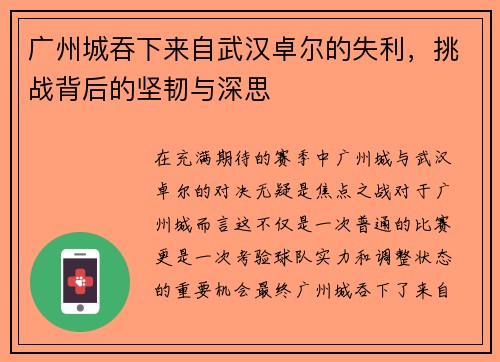 广州城吞下来自武汉卓尔的失利，挑战背后的坚韧与深思

在充满期待的赛季中广州城与武汉卓尔的对决无疑是焦点之战对于广州城而言这不仅是一次普通的比赛更是一次考验球队实力和调整状态的重要机会最终广州城吞下了来自